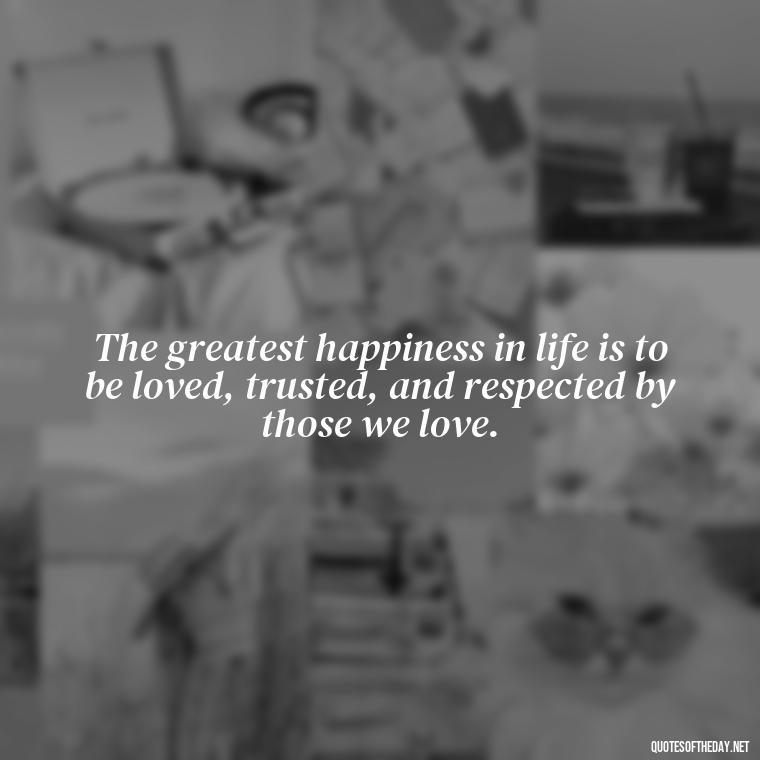 The greatest happiness in life is to be loved, trusted, and respected by those we love.

QUOTESOFTHEDAY.NET